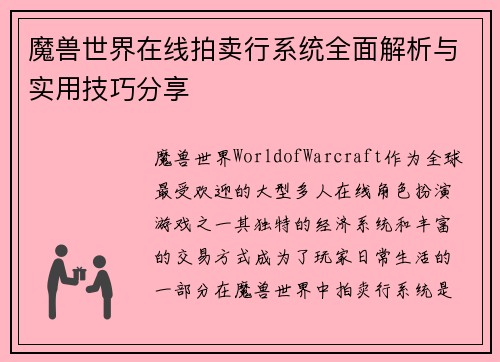 魔兽世界在线拍卖行系统全面解析与实用技巧分享

魔兽世界WorldofWarcraft作为全球最受欢迎的大型多人在线角色扮演游戏之一其独特的经济系统和丰富的交易方式成为了玩家日常生活的一部分在魔兽世界中拍卖行系统是